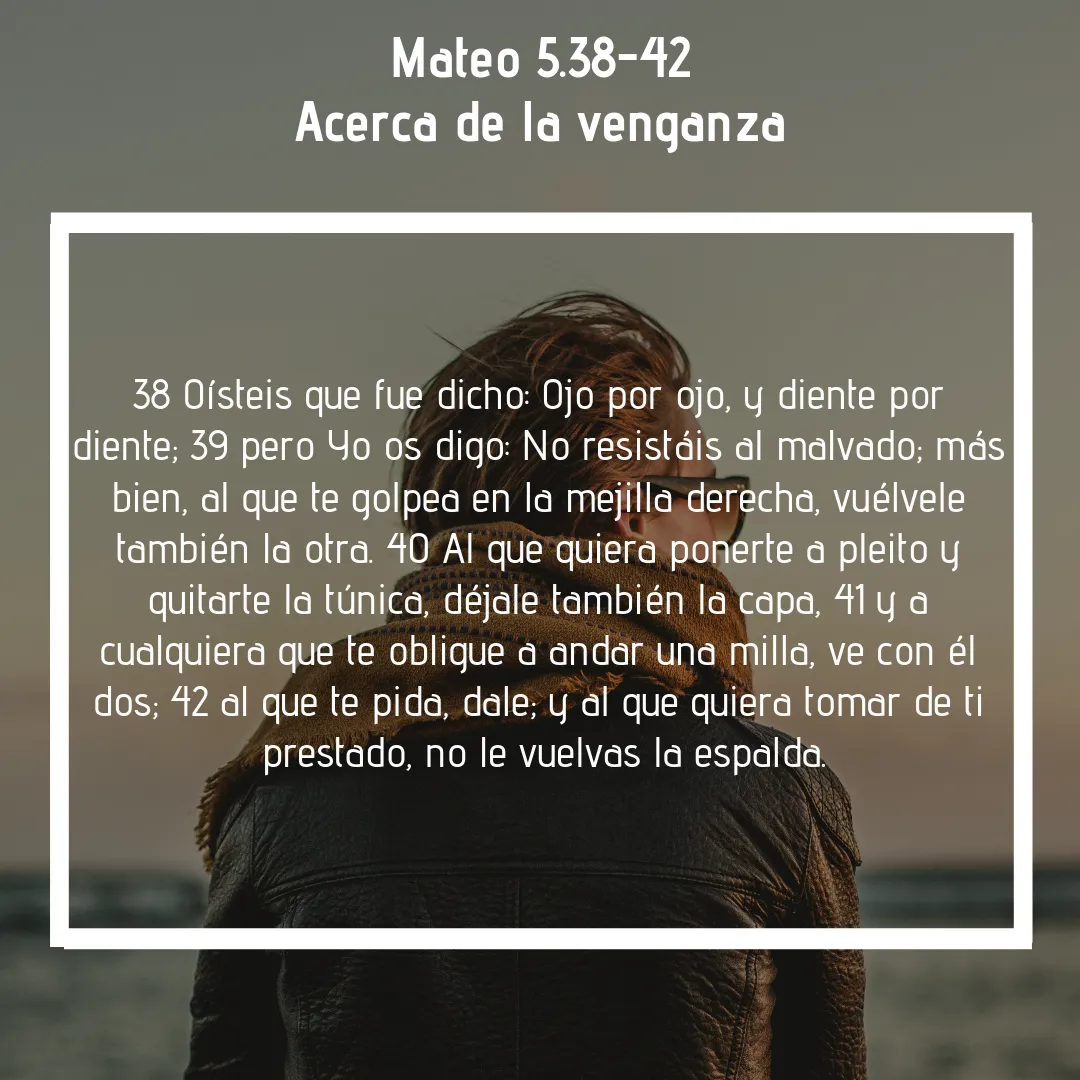 Mateo 5.38-42
Acerca de la venganza

38 Oísteis que fue dicho: Ojo por ojo, y diente por diente; 39 pero Yo os digo: No resistáis al malvado; más bien, al que te golpea en la mejilla derecha, vuélvele también la otra. 40 Al que quiera ponerte a pleito y quitarte la túnica, déjale también la capa, 41 y a cualquiera que te obligue a andar una milla, ve con él dos; 42 al que te pida, dale; y al que quiera tomar de ti prestado, no le vuelvas la espalda.